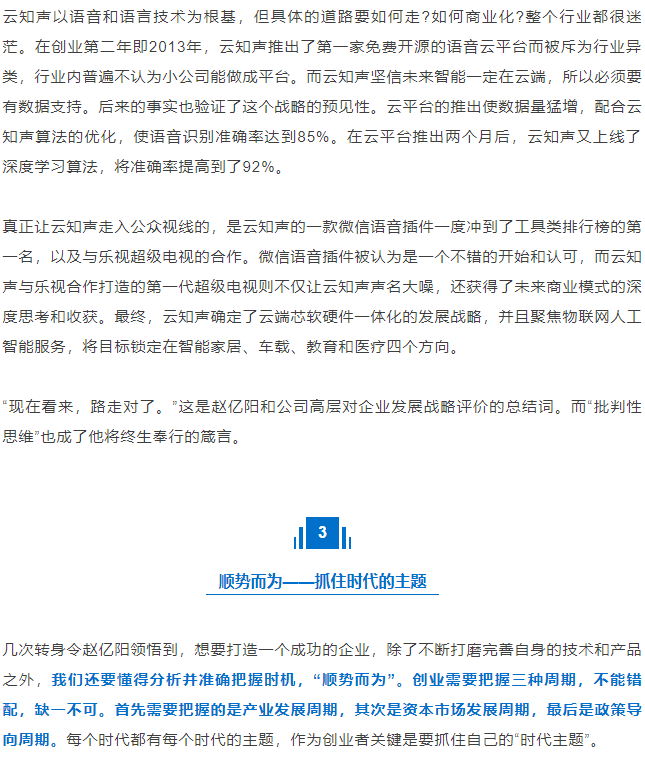 云知声以语音和语言技术为根基，但具体的道路要如何走?如何商业化?整个行业都很迷茫。在创业第二年即2013年，云知声推出了第一家免费开源的语音云平台而被斥为行业异类，行业内普遍不认为小公司能做成平台。而云知声坚信未来智能一定在云端，所以必须要有数据支持。后来的事实也验证了这个战略的预见性。云平台的推出使数据量猛增，配合云知声算法的优化，使语音识别准确率达到85%。在云平台推出两个月后，云知声又上线了深度学习算法，将准确率提高到了92%。

真正让云知声走入公众视线的，是云知声的一款微信语音插件一度冲到了工具类排行榜的第一名，以及与乐视超级电视的合作。微信语音插件被认为是一个不错的开始和认可，而云知声与乐视合作打造的第一代超级电视则不仅让云知声声名大噪，还获得了未来商业模式的深度思考和收获。最终，云知声确定了云端芯软硬件一体化的发展战略，并且聚焦物联网人工智能服务，将目标锁定在智能家居、车载、教育和医疗四个方向。

“现在看来，路走对了。”这是赵亿阳和公司高层对企业发展战略评价的总结词。而“批判性思维”也成了他将终生奉行的箴言。

3

顺势而为——抓住时代的主题

几次转身令赵亿阳领悟到，想要打造一个成功的企业，除了不断打磨完善自身的技术和产品之外，我们还要懂得分析并准确把握时机，“顺势而为”。创业需要把握三种周期，不能错配，缺一不可。首先需要把握的是产业发展周期，其次是资本市场发展周期，最后是政策导向周期。每个时代都有每个时代的主题，作为创业者关键是要抓住自己的“时代主题”。